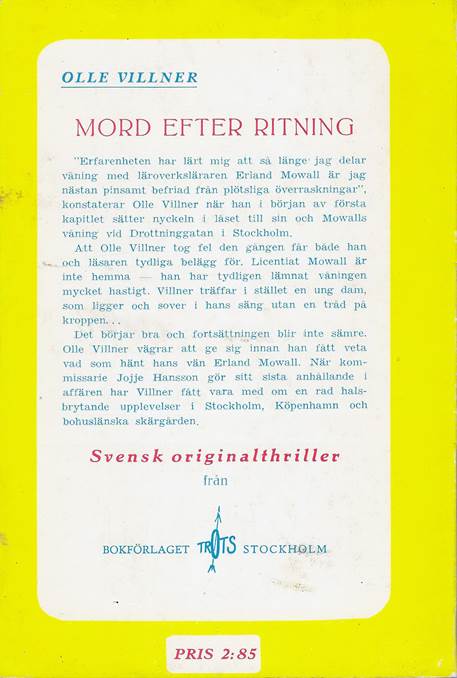 OLLE VILLNER

MORD EFTER RITNING

"Erfarenheten har lärt mig att så länge jag delar våning med läroverksläraren Erland Mowall är jag nästan pinsamt befriad från plötsliga överraskningar", konstaterar Olle Villner när han i början av första kapitlet sätter nyckeln i låset till sin och Mowalls våning vid Drottninggatan i Stockholm.

Att Olle Villner tog fel den gången får både han och läsaren tydliga belägg för. Licentiat Mowall är inte hemma — han har tydligen lämnat våningen mycket hastigt. Villner träffar i stället en ung dam, som ligger och sover i hans säng utan en tråd på kroppen. . .

Det börjar bra och fortsättningen blir inte sämre. Olle Villner vägrar att ge sig innan han fått veta vad som hänt hans vän Erland Mowall. När kommissarie Jojje Hansson gör sitt sista anhållande i affären har Villner fått vara med om en rad halsbrytande upplevelser i Stockholm, Köpenhamn och bohuslänska skärgården.

Svensk originalthriller
från

BOKFÖRLAGET TROTS STOCKHOLM

PRIS 2:85